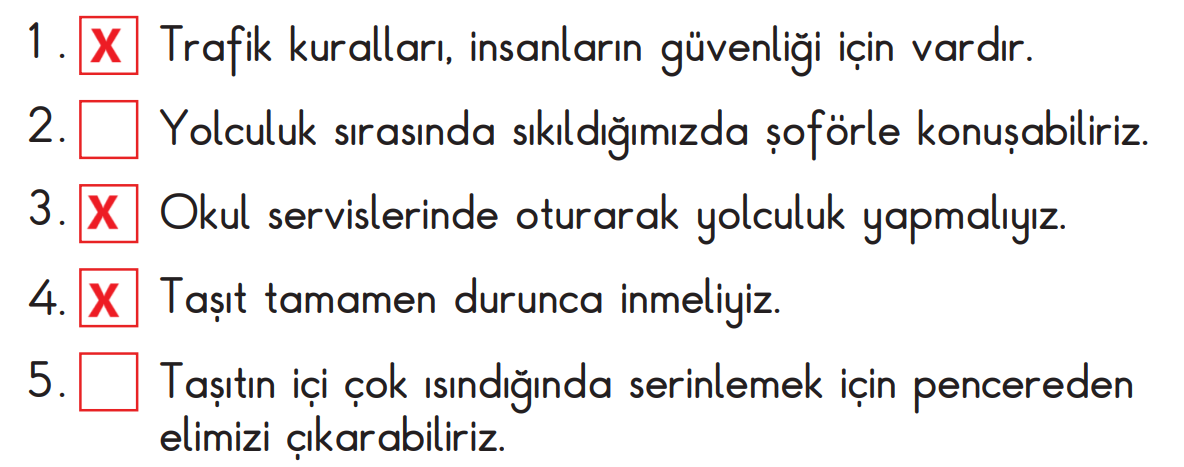 1. X Trafik kuralları, insanların güvenliği için vardır.

2. Yolculuk sırasında sıkıldığımızda şoförle konuşabiliriz.

3. X Okul servislerinde oturarak yolculuk yapmalıyız.

4. X Taşıt tamamen durunca inmeliyiz.

5. Taşıtın içi çok ısındığında serinlemek için pencereden elimizi çıkarabiliriz.